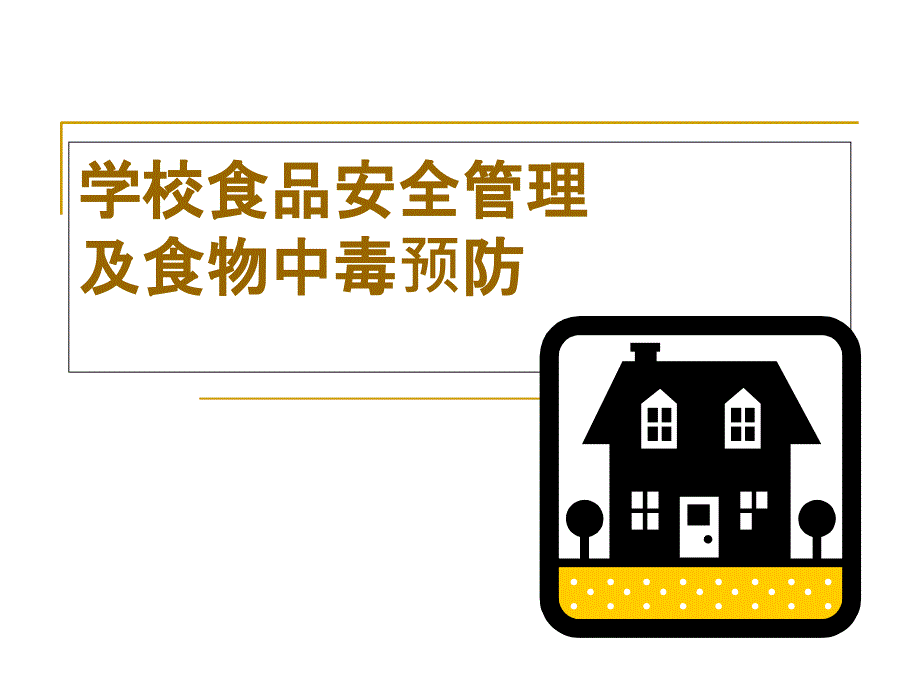 学校食品安全管理
及食物中毒预防